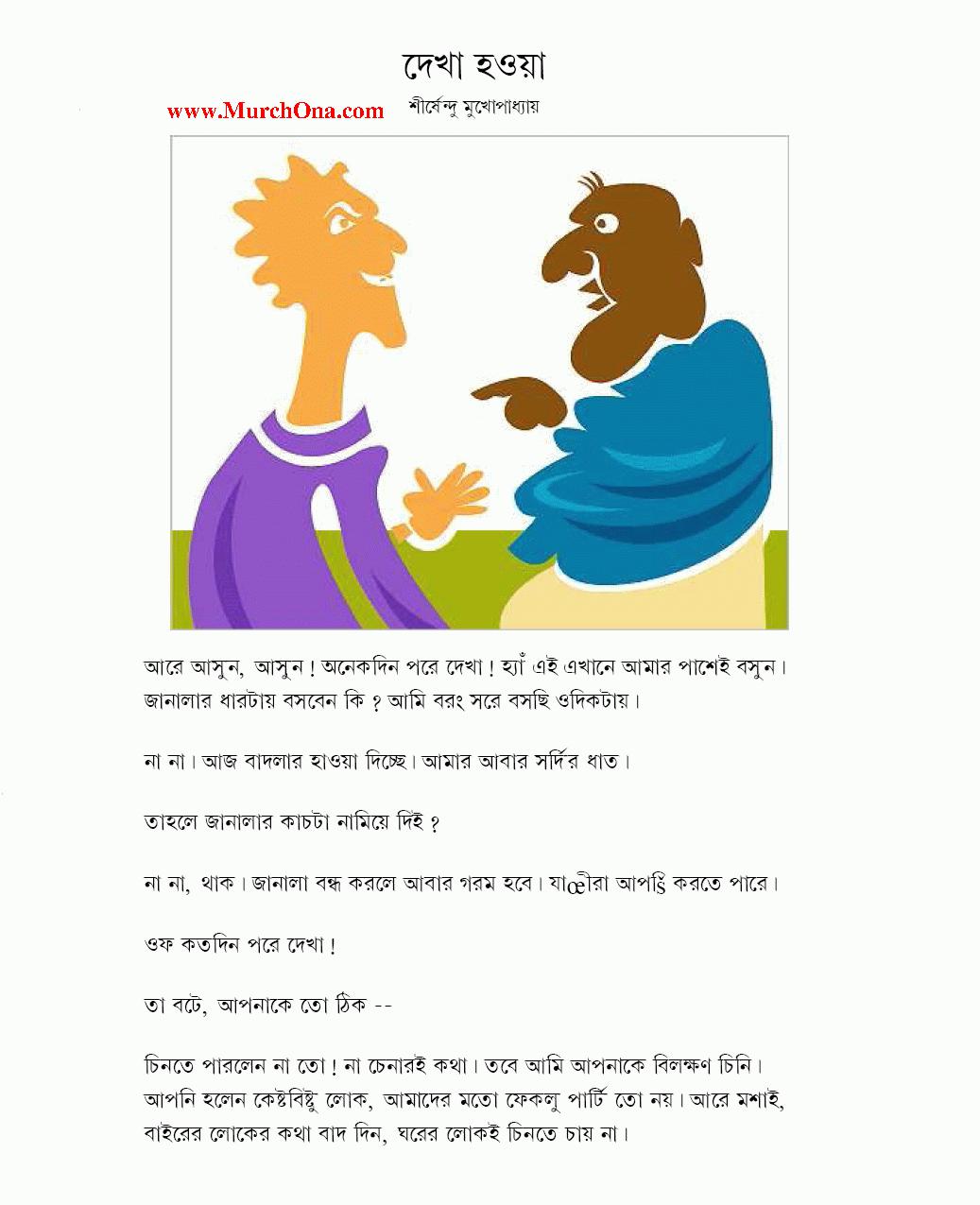 দেখা হওয়া

www.MurchOna.com

শীর্ষেন্দু মুখোপাধ্যায়

আরে আসুন, আসুন ! অনেকদিন পরে দেখা ! হ্যাঁ এই এখানে আমার পাশেই বসুন। জানালার ধারটায় বসবেন কি ? আমি বরং সরে বসছি ওদিকটায়।

না না। আজ বাদলার হাওয়া দিচ্ছে। আমার আবার সর্দির ধাত।

তাহলে জানালার কাচটা নামিয়ে দিই ?

না না, থাক। জানালা বন্ধ করলে আবার গরম হবে। যাত্রীরা আপত্তি করতে পারে।

ওফ কতদিন পরে দেখা !

তা বটে, আপনাকে তো ঠিক --

চিনতে পারলেন না তো ! না চেনারই কথা। তবে আমি আপনাকে বিলক্ষণ চিনি। আপনি হলেন কেষ্টবিষ্টু লোক, আমাদের মতো ফেকলু পার্টি তো নয়। আরে মশাই, বাইরের লোকের কথা বাদ দিন, ঘরের লোকই চিনতে চায় না।